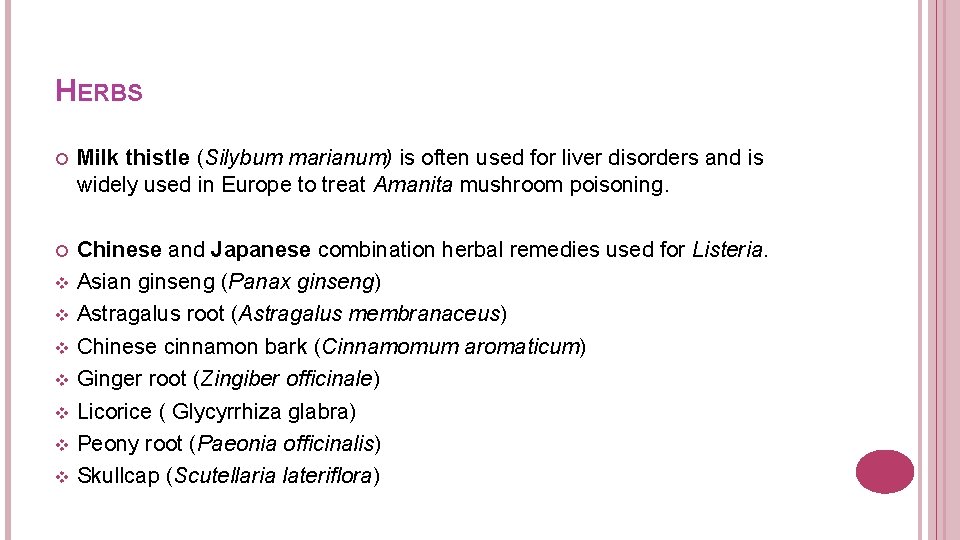 HERBS

Milk thistle (Silybum marianum) is often used for liver disorders and is widely used in Europe to treat Amanita mushroom poisoning.

Chinese and Japanese combination herbal remedies used for Listeria.
Asian ginseng (Panax ginseng)
Astragalus root (Astragalus membranaceus)
Chinese cinnamon bark (Cinnamomum aromaticum)
Ginger root (Zingiber officinale)
Licorice ( Glycyrrhiza glabra)
Peony root (Paeonia officinalis)
Skullcap (Scutellaria lateriflora)